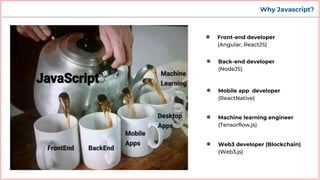 Why Javascript?

JavaScript

Machine Learning

Desktop Apps

Mobile Apps

FrontEnd

BackEnd

- Front-end developer (Angular, ReactJS)
- Back-end developer (NodeJS)
- Mobile app developer (ReactNative)
- Machine learning engineer (Tensorflow.js)
- Web3 developer (Blockchain) (Web3.js)